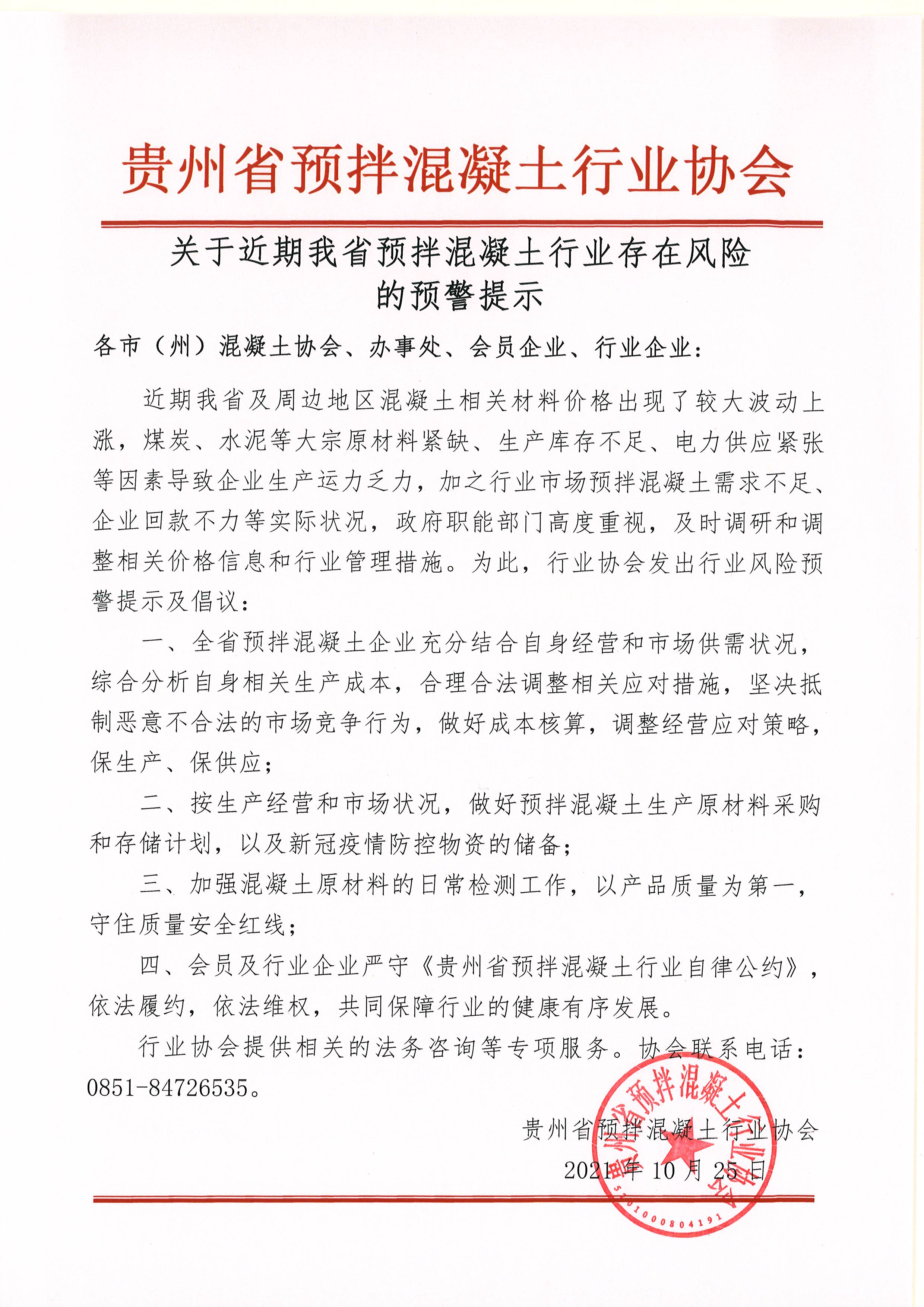 贵州省预拌混凝土行业协会

关于近期我省预拌混凝土行业存在风险的预警提示

各市（州）混凝土协会、办事处、会员企业、行业企业：

近期我省及周边地区混凝土相关材料价格出现了较大波动上涨，煤炭、水泥等大宗原材料紧缺、生产库存不足、电力供应紧张等因素导致企业生产运力乏力，加之行业市场预拌混凝土需求不足、企业回款不力等实际状况，政府职能部门高度重视，及时调研和调整相关价格信息和行业管理措施。为此，行业协会发出行业风险预警提示及倡议：

一、全省预拌混凝土企业充分结合自身经营和市场供需状况，综合分析自身相关生产成本，合理合法调整相关应对措施，坚决抵制恶意不合法的市场竞争行为，做好成本核算，调整经营应对策略，保生产、保供应；

二、按生产经营和市场状况，做好预拌混凝土生产原材料采购和存储计划，以及新冠疫情防控物资的储备；

三、加强混凝土原材料的日常检测工作，以产品质量为第一，守住质量安全红线；

四、会员及行业企业严守《贵州省预拌混凝土行业自律公约》，依法履约，依法维权，共同保障行业的健康有序发展。

行业协会提供相关的法务咨询等专项服务。协会联系电话：0851-84726535。

贵州省预拌混凝土行业协会
2021年10月25日

贵州省预拌混凝土行业协会
5201000804191